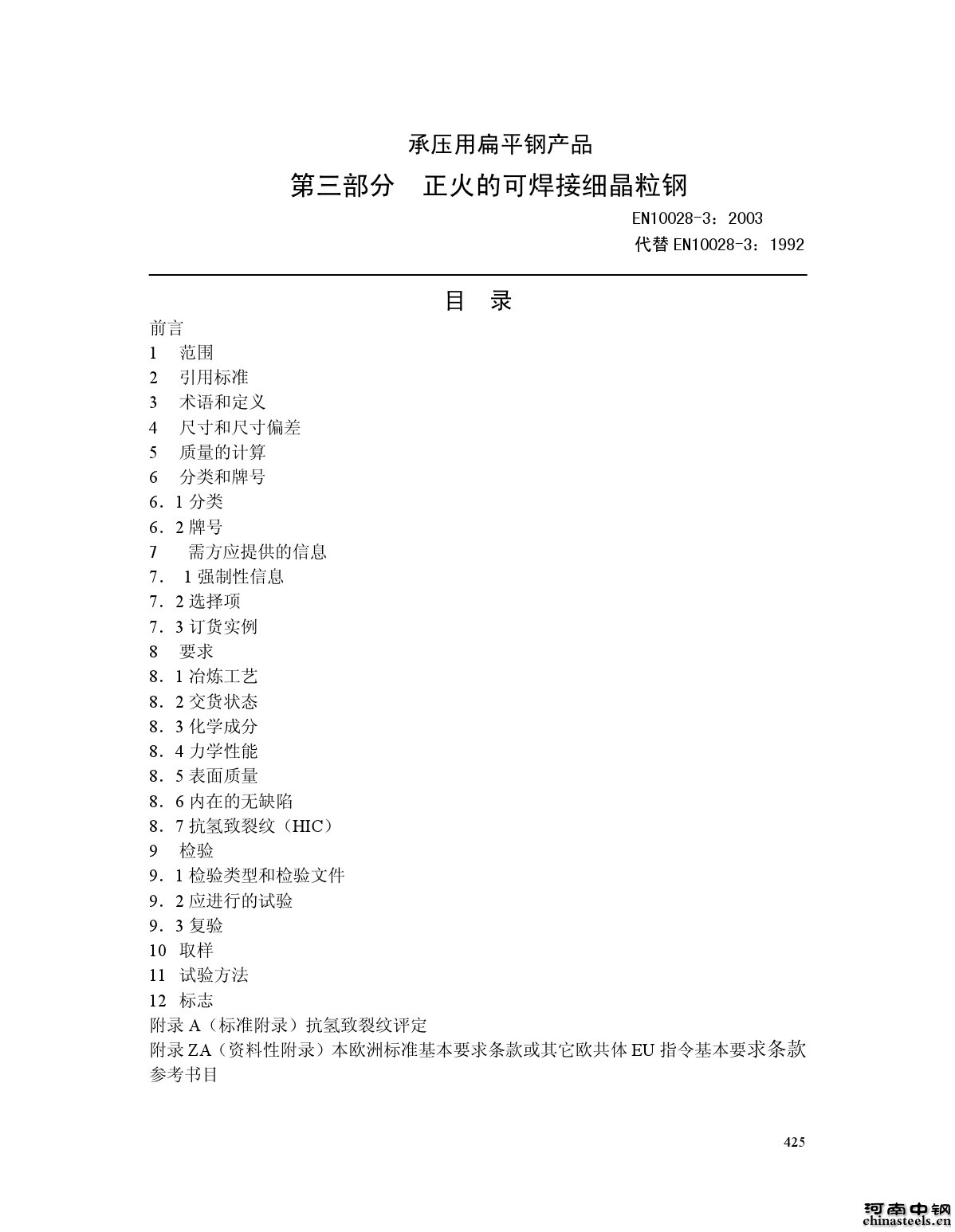 承压用扁平钢产品

第三部分　正火的可焊接细晶粒钢

EN10028-3：2003

代替 EN10028-3：1992

目　录

前言
1　范围
2　引用标准
3　术语和定义
4　尺寸和尺寸偏差
5　质量的计算
6　分类和牌号
6．1 分类
6．2 牌号
7　需方应提供的信息
7．1 强制性信息
7．2 选择项
7．3 订货实例
8　要求
8．1 冶炼工艺
8．2 交货状态
8．3 化学成分
8．4 力学性能
8．5 表面质量
8．6 内在的无缺陷
8．7 抗氢致裂纹（HIC）
9　检验
9．1 检验类型和检验文件
9．2 应进行的试验
9．3 复验
10　取样
11　试验方法
12　标志
附录 A（标准附录）抗氢致裂纹评定
附录 ZA（资料性附录）本欧洲标准基本要求条款或其它欧共体 EU 指令基本要求条款
参考书目

425

河南中钢
chinasteels.cn